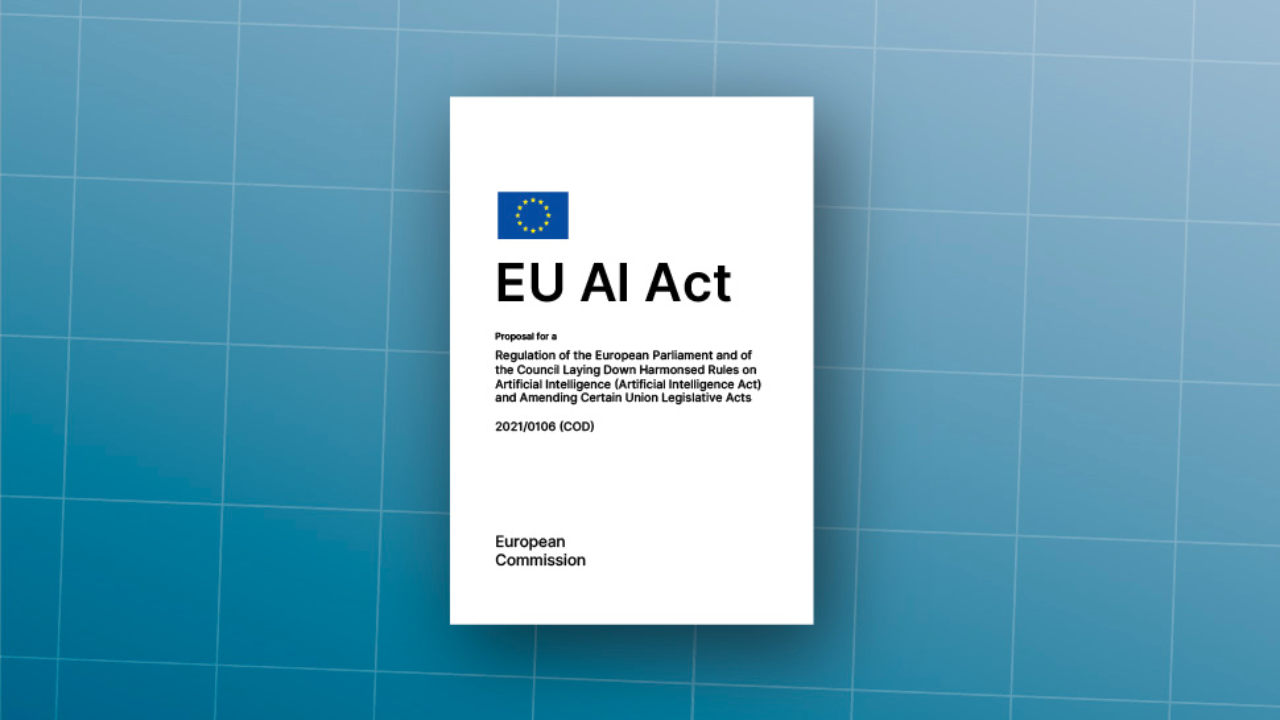 EU AI Act

Proposal for a

Regulation of the European Parliament and of the Council Laying Down Harmonsed Rules on Artificial Intelligence (Artificial Intelligence Act) and Amending Certain Union Legislative Acts

2021/0106 (COD)

European
Commission